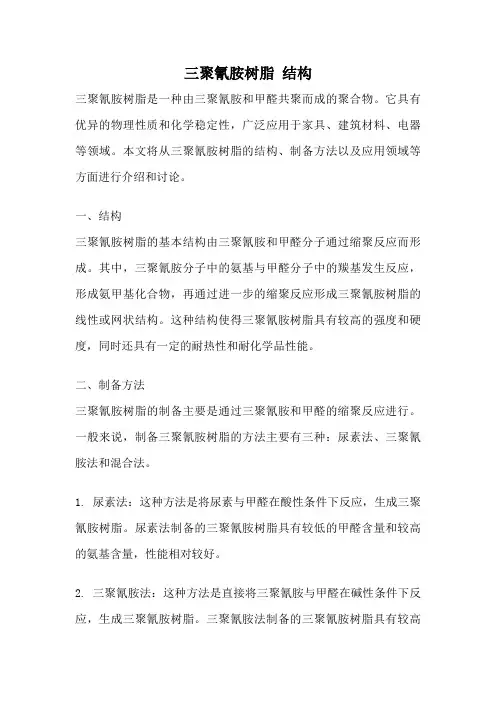 三聚氰胺树脂 结构

三聚氰胺树脂是一种由三聚氰胺和甲醛共聚而成的聚合物。它具有优异的物理性质和化学稳定性，广泛应用于家具、建筑材料、电器等领域。本文将从三聚氰胺树脂的结构、制备方法以及应用领域等方面进行介绍和讨论。

一、结构

三聚氰胺树脂的基本结构由三聚氰胺和甲醛分子通过缩聚反应而形成。其中，三聚氰胺分子中的氨基与甲醛分子中的羰基发生反应，形成氨甲基化合物，再通过进一步的缩聚反应形成三聚氰胺树脂的线性或网状结构。这种结构使得三聚氰胺树脂具有较高的强度和硬度，同时还具有一定的耐热性和耐化学品性能。

二、制备方法

三聚氰胺树脂的制备主要是通过三聚氰胺和甲醛的缩聚反应进行。一般来说，制备三聚氰胺树脂的方法主要有三种：尿素法、三聚氰胺法和混合法。

1. 尿素法：这种方法是将尿素与甲醛在酸性条件下反应，生成三聚氰胺树脂。尿素法制备的三聚氰胺树脂具有较低的甲醛含量和较高的氨基含量，性能相对较好。

2. 三聚氰胺法：这种方法是直接将三聚氰胺与甲醛在碱性条件下反应，生成三聚氰胺树脂。三聚氰胺法制备的三聚氰胺树脂具有较高